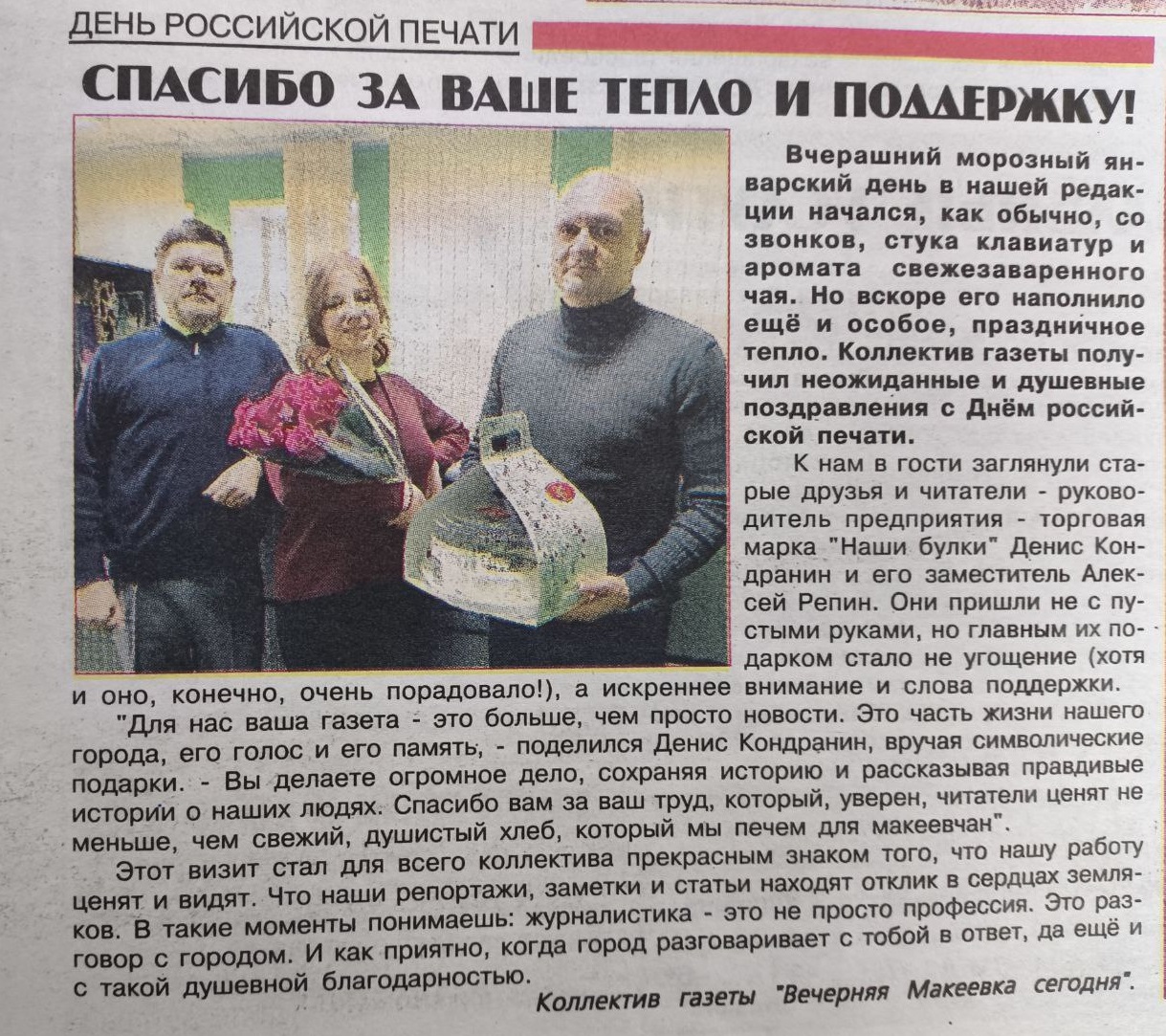 ДЕНЬ РОССИЙСКОЙ ПЕЧАТИ

СПАСИБО ЗА ВАШЕ ТЕПЛО И ПОДДЕРЖКУ!

Вчерашний морозный январский день в нашей редакции начался, как обычно, со звонков, стука клавиатур и аромата свежезаваренного чая. Но вскоре его наполнило ещё и особое, праздничное тепло. Коллектив газеты получил неожиданные и душевные поздравления с Днём российской печати.

К нам в гости заглянули старые друзья и читатели - руководитель предприятия - торговая марка "Наши булки" Денис Кондранин и его заместитель Алексей Репин. Они пришли не с пустыми руками, но главным их подарком стало не угощение (хотя и оно, конечно, очень порадовало!), а искреннее внимание и слова поддержки.

"Для нас ваша газета - это больше, чем просто новости. Это часть жизни нашего города, его голос и его память, - поделился Денис Кондранин, вручая символические подарки. - Вы делаете огромное дело, сохраняя историю и рассказывая правдивые истории о наших людях. Спасибо вам за ваш труд, который, уверен, читатели ценят не меньше, чем свежий, душистый хлеб, который мы печем для макеевчан".

Этот визит стал для всего коллектива прекрасным знаком того, что нашу работу ценят и видят. Что наши репортажи, заметки и статьи находят отклик в сердцах земляков. В такие моменты понимаешь: журналистика - это не просто профессия. Это разговор с городом. И как приятно, когда город разговаривает с тобой в ответ, да ещё и с такой душевной благодарностью.

Коллектив газеты "Вечерняя Макеевка сегодня".